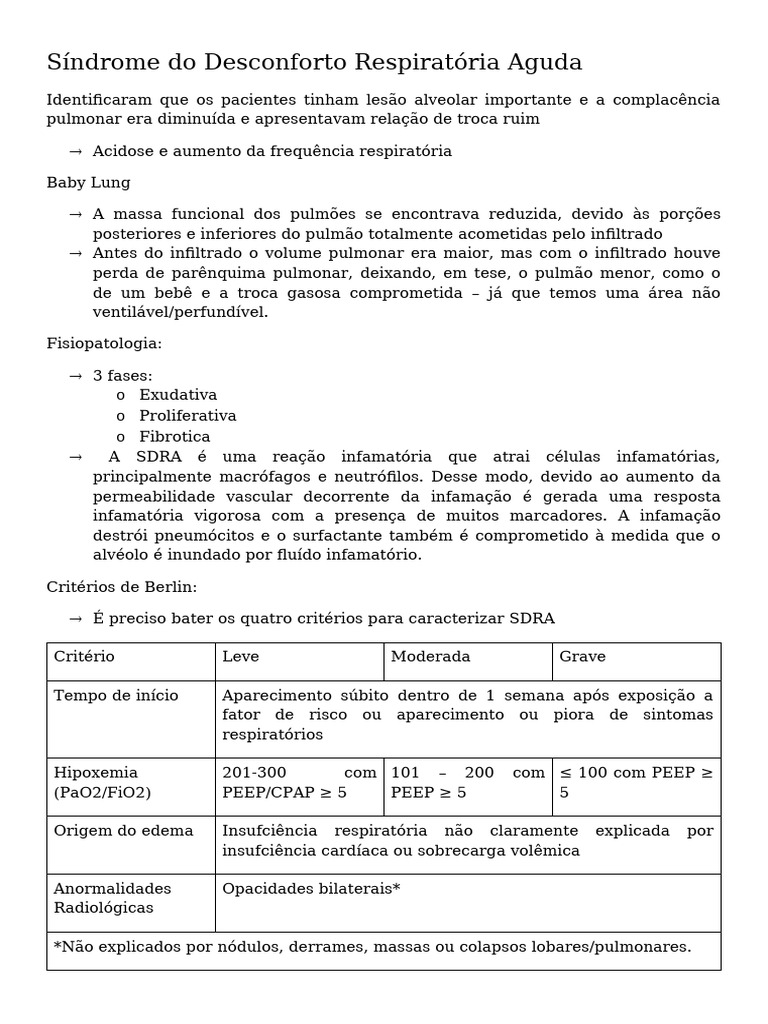 Síndrome do Desconforto Respiratória Aguda

Identificaram que os pacientes tinham lesão alveolar importante e a complacência pulmonar era diminuída e apresentavam relação de troca ruim

→ Acidose e aumento da frequência respiratória

Baby Lung

→ A massa funcional dos pulmões se encontrava reduzida, devido às porções posteriores e inferiores do pulmão totalmente acometidas pelo infiltrado
→ Antes do infiltrado o volume pulmonar era maior, mas com o infiltrado houve perda de parênquima pulmonar, deixando, em tese, o pulmão menor, como o de um bebê e a troca gasosa comprometida – já que temos uma área não ventilável/perfundível.

Fisiopatologia:

→ 3 fases:
o Exudativa
o Proliferativa
o Fibrotica
→ A SDRA é uma reação infamatória que atrai células infamatórias, principalmente macrófagos e neutrófilos. Desse modo, devido ao aumento da permeabilidade vascular decorrente da infamação é gerada uma resposta infamatória vigorosa com a presença de muitos marcadores. A infamação destrói pneumócitos e o surfactante também é comprometido à medida que o alvéolo é inundado por fluído infamatório.

Critérios de Berlin:

→ É preciso bater os quatro critérios para caracterizar SDRA

| Critério | Leve | Moderada | Grave |
|---|---|---|---|
| Tempo de início | Aparecimento súbito dentro de 1 semana após exposição a fator de risco ou aparecimento ou piora de sintomas respiratórios | | |
| Hipoxemia (PaO2/FiO2) | 201-300 com PEEP/CPAP ≥ 5 | 101 – 200 com PEEP ≥ 5 | ≤ 100 com PEEP ≥ 5 |
| Origem do edema | Insufciência respiratória não claramente explicada por insufciência cardíaca ou sobrecarga volêmica | | |
| Anormalidades Radiológicas | Opacidades bilaterais* | | |
| *Não explicados por nódulos, derrames, massas ou colapsos lobares/pulmonares. | | | |